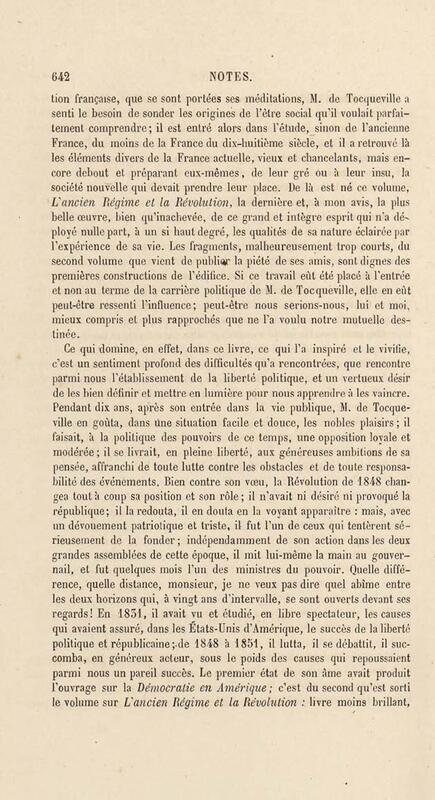 642 NOTES.

tion française, que se sont portées ses méditations, M. de Tocqueville a senti le besoin de sonder les origines de l'être social qu'il voulait parfaitement comprendre; il est entré alors dans l'étude, sinon de l'ancienne France, du moins de la France du dix-huitième siècle, et il a retrouvé là les éléments divers de la France actuelle, vieux et chancelants, mais encore debout et préparant eux-mêmes, de leur gré ou à leur insu, la société nouvelle qui devait prendre leur place. De là est né ce volume, L'ancien Régime et la Révolution, la dernière et, à mon avis, la plus belle œuvre, bien qu'inachevée, de ce grand et intègre esprit qui n'a déployé nulle part, à un si haut degré, les qualités de sa nature éclairée par l'expérience de sa vie. Les fragments, malheureusement trop courts, du second volume que vient de publier la piété de ses amis, sont dignes des premières constructions de l'édifice. Si ce travail eût été placé à l'entrée et non au terme de la carrière politique de M. de Tocqueville, elle en eût peut-être ressenti l'influence; peut-être nous serions-nous, lui et moi, mieux compris et plus rapprochés que ne l'a voulu notre mutuelle destinée.

Ce qui domine, en effet, dans ce livre, ce qui l'a inspiré et le vivifie, c'est un sentiment profond des difficultés qu'a rencontrées, que rencontre parmi nous l'établissement de la liberté politique, et un vertueux désir de les bien définir et mettre en lumière pour nous apprendre à les vaincre. Pendant dix ans, après son entrée dans la vie publique, M. de Tocqueville en goûta, dans une situation facile et douce, les nobles plaisirs; il faisait, à la politique des pouvoirs de ce temps, une opposition loyale et modérée; il se livrait, en pleine liberté, aux généreuses ambitions de sa pensée, affranchi de toute lutte contre les obstacles et de toute responsabilité des événements. Bien contre son vœu, la Révolution de 1848 changea tout à coup sa position et son rôle; il n'avait ni désiré ni provoqué la république; il la redouta, il en douta en la voyant apparaître : mais, avec un dévouement patriotique et triste, il fut l'un de ceux qui tentèrent sérieusement de la fonder; indépendamment de son action dans les deux grandes assemblées de cette époque, il mit lui-même la main au gouvernail, et fut quelques mois l'un des ministres du pouvoir. Quelle différence, quelle distance, monsieur, je ne veux pas dire quel abîme entre les deux horizons qui, à vingt ans d'intervalle, se sont ouverts devant ses regards! En 1831, il avait vu et étudié, en libre spectateur, les causes qui avaient assuré, dans les États-Unis d'Amérique, le succès de la liberté politique et républicaine; de 1848 à 1851, il lutta, il se débattit, il succomba, en généreux acteur, sous le poids des causes qui repoussaient parmi nous un pareil succès. Le premier état de son âme avait produit l'ouvrage sur la Démocratie en Amérique; c'est du second qu'est sorti le volume sur L'ancien Régime et la Révolution : livre moins brillant,